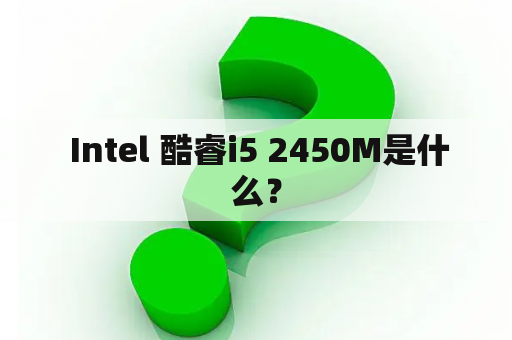 Intel 酷睿i5 2450M是什么？